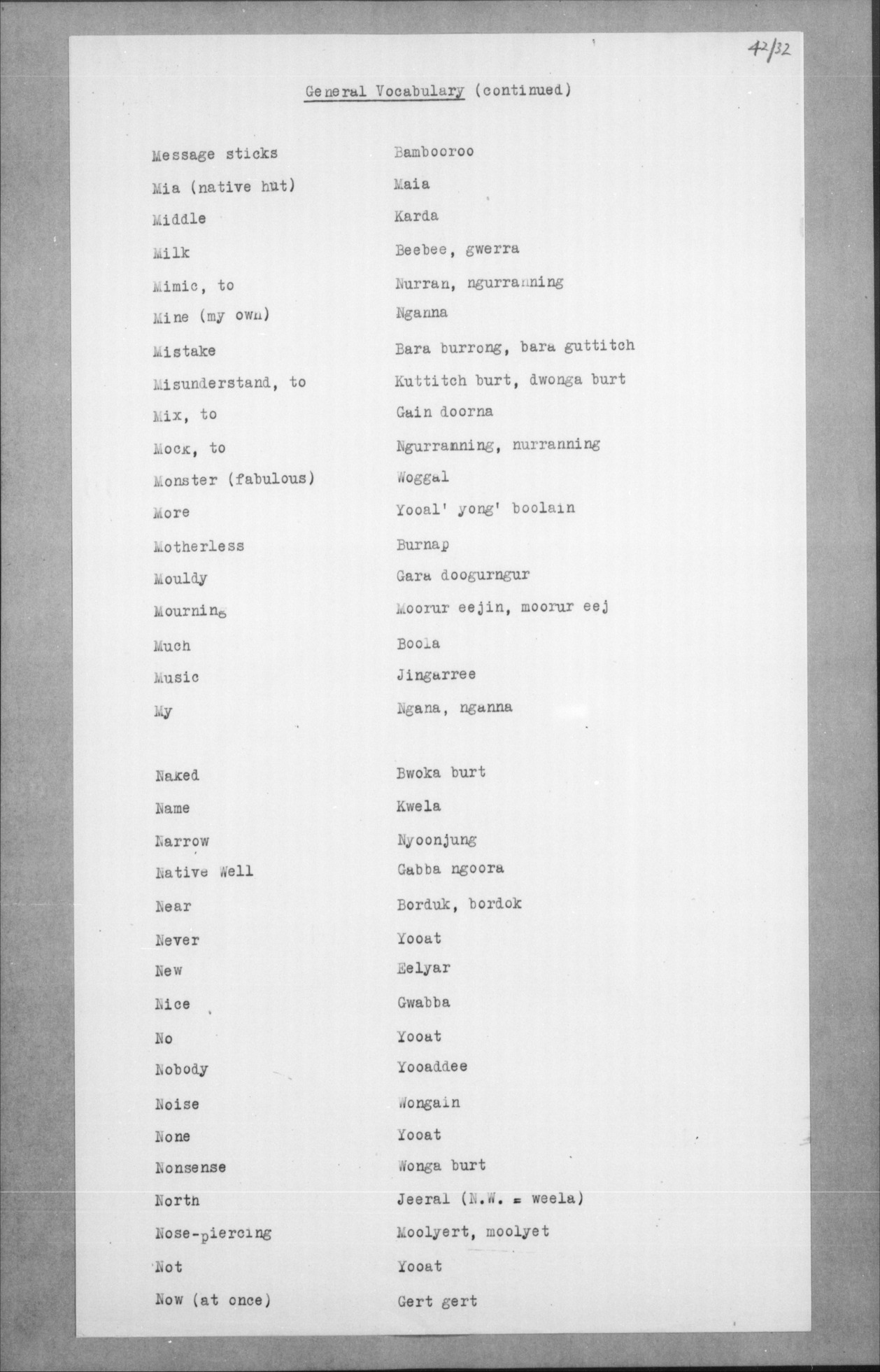 42/32

General Vocabulary (continued)

| | |
|---|---|
| Message sticks | Bambooroo |
| Mia (native hut) | Maia |
| Middle | Karda |
| Milk | Beebee, gwerra |
| Mimic, to | Nurran, ngurranning |
| Mine (my own) | Nganna |
| Mistake | Bara burrong, bara guttitch |
| Misunderstand, to | Kuttitch burt, dwonga burt |
| Mix, to | Gain doorna |
| Mock, to | Ngurranning, nurranning |
| Monster (fabulous) | Woggal |
| More | Yooal' yong' boolain |
| Motherless | Burnap |
| Mouldy | Gara doogurngur |
| Mourning | Moorur eejin, moorur eej |
| Much | Boola |
| Music | Jingarree |
| My | Ngana, nganna |
| Naked | Bwoka burt |
| Name | Kwela |
| Narrow | Nyoonjung |
| Native Well | Gabba ngoora |
| Near | Borduk, bordok |
| Never | Yooat |
| New | Eelyar |
| Nice | Gwabba |
| No | Yooat |
| Nobody | Yooaddee |
| Noise | Wongain |
| None | Yooat |
| Nonsense | Wonga burt |
| North | Jeeral (N.W. = weela) |
| Nose-piercing | Moolyert, moolyet |
| Not | Yooat |
| Now (at once) | Gert gert |